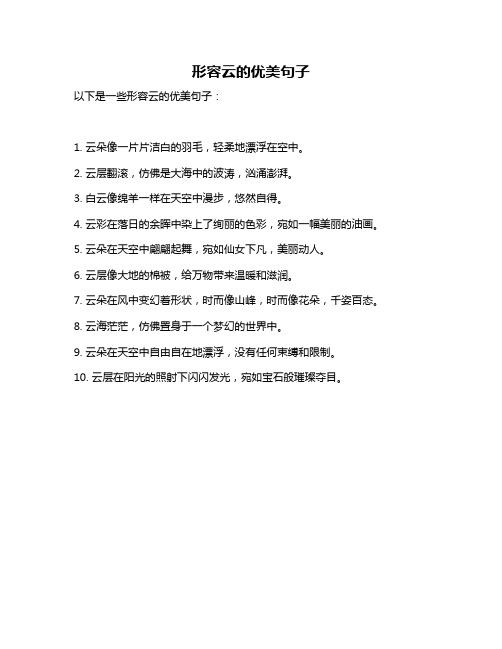 形容云的优美句子

以下是一些形容云的优美句子：

1. 云朵像一片片洁白的羽毛，轻柔地漂浮在空中。

2. 云层翻滚，仿佛是大海中的波涛，汹涌澎湃。

3. 白云像绵羊一样在天空中漫步，悠然自得。

4. 云彩在落日的余晖中染上了绚丽的色彩，宛如一幅美丽的油画。

5. 云朵在天空中翩翩起舞，宛如仙女下凡，美丽动人。

6. 云层像大地的棉被，给万物带来温暖和滋润。

7. 云朵在风中变幻着形状，时而像山峰，时而像花朵，千姿百态。

8. 云海茫茫，仿佛置身于一个梦幻的世界中。

9. 云朵在天空中自由自在地漂浮，没有任何束缚和限制。

10. 云层在阳光的照射下闪闪发光，宛如宝石般璀璨夺目。